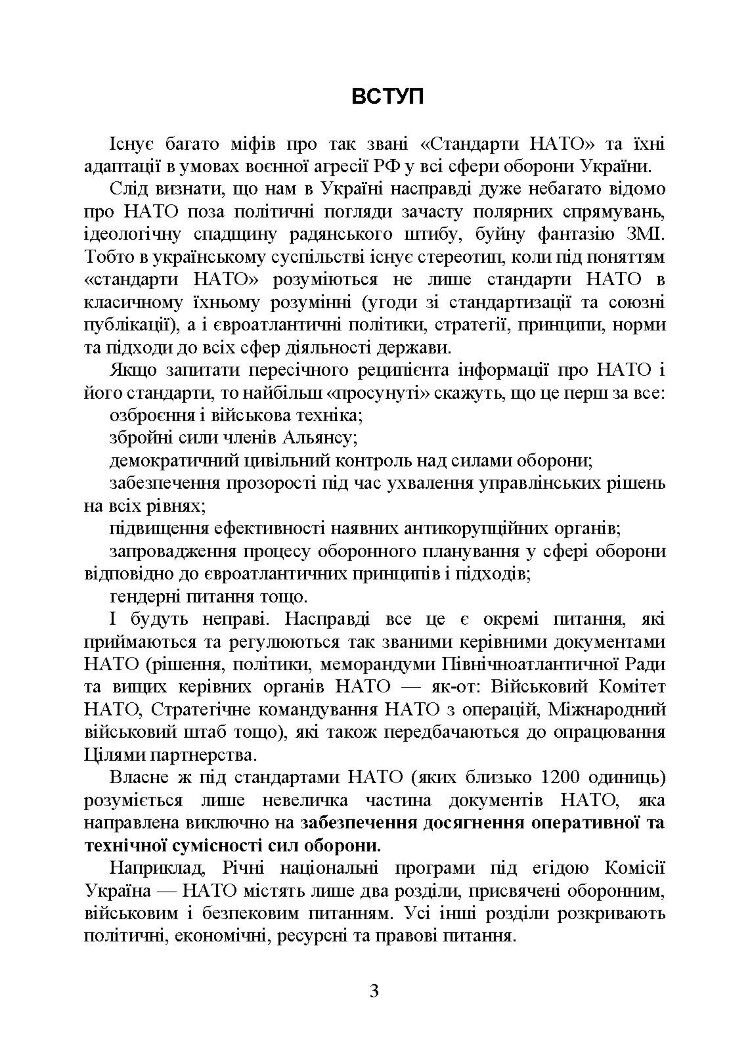 ВСТУП

Існує багато міфів про так звані «Стандарти НАТО» та їхні адаптації в умовах воєнної агресії РФ у всі сфери оборони України.

Слід визнати, що нам в Україні насправді дуже небагато відомо про НАТО поза політичні погляди зачасту полярних спрямувань, ідеологічну спадщину радянського штибу, буйну фантазію ЗМІ. Тобто в українському суспільстві існує стереотип, коли під поняттям «стандарти НАТО» розуміються не лише стандарти НАТО в класичному їхньому розумінні (угоди зі стандартизації та союзні публікації), а і євроатлантичні політики, стратегії, принципи, норми та підходи до всіх сфер діяльності держави.

Якщо запитати пересічного реципієнта інформації про НАТО і його стандарти, то найбільш «просунуті» скажуть, що це перш за все:

озброєння і військова техніка;

збройні сили членів Альянсу;

демократичний цивільний контроль над силами оборони;

забезпечення прозорості під час ухвалення управлінських рішень на всіх рівнях;

підвищення ефективності наявних антикорупційних органів;

запровадження процесу оборонного планування у сфері оборони відповідно до євроатлантичних принципів і підходів;

гендерні питання тощо.

І будуть неправі. Насправді все це є окремі питання, які приймаються та регулюються так званими керівними документами НАТО (рішення, політики, меморандуми Північноатлантичної Ради та вищих керівних органів НАТО — як-от: Військовий Комітет НАТО, Стратегічне командування НАТО з операцій, Міжнародний військовий штаб тощо), які також передбачаються до опрацювання Цілями партнерства.

Власне ж під стандартами НАТО (яких близько 1200 одиниць) розуміється лише невеличка частина документів НАТО, яка направлена виключно на забезпечення досягнення оперативної та технічної сумісності сил оборони.

Наприклад, Річні національні програми під егідою Комісії Україна — НАТО містять лише два розділи, присвячені оборонним, військовим і безпековим питанням. Усі інші розділи розкривають політичні, економічні, ресурсні та правові питання.

3